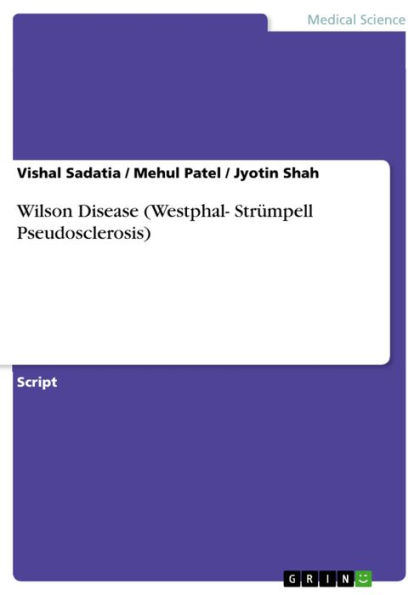 Medical Science

Vishal Sadatia / Mehul Patel / Jyotin Shah

Wilson Disease (Westphal- Strümpell Pseudosclerosis)

Script

GRIN